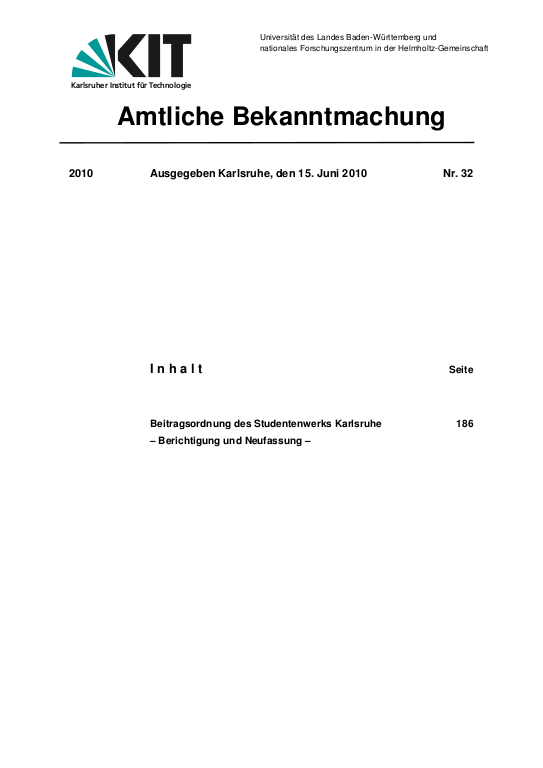 KIT
Karlsruher Institut für Technologie

Universität des Landes Baden-Württemberg und nationales Forschungszentrum in der Helmholtz-Gemeinschaft

Amtliche Bekanntmachung

2010 Ausgegeben Karlsruhe, den 15. Juni 2010 Nr. 32

I n h a l t Seite

Beitragsordnung des Studentenwerks Karlsruhe 186
– Berichtigung und Neufassung –